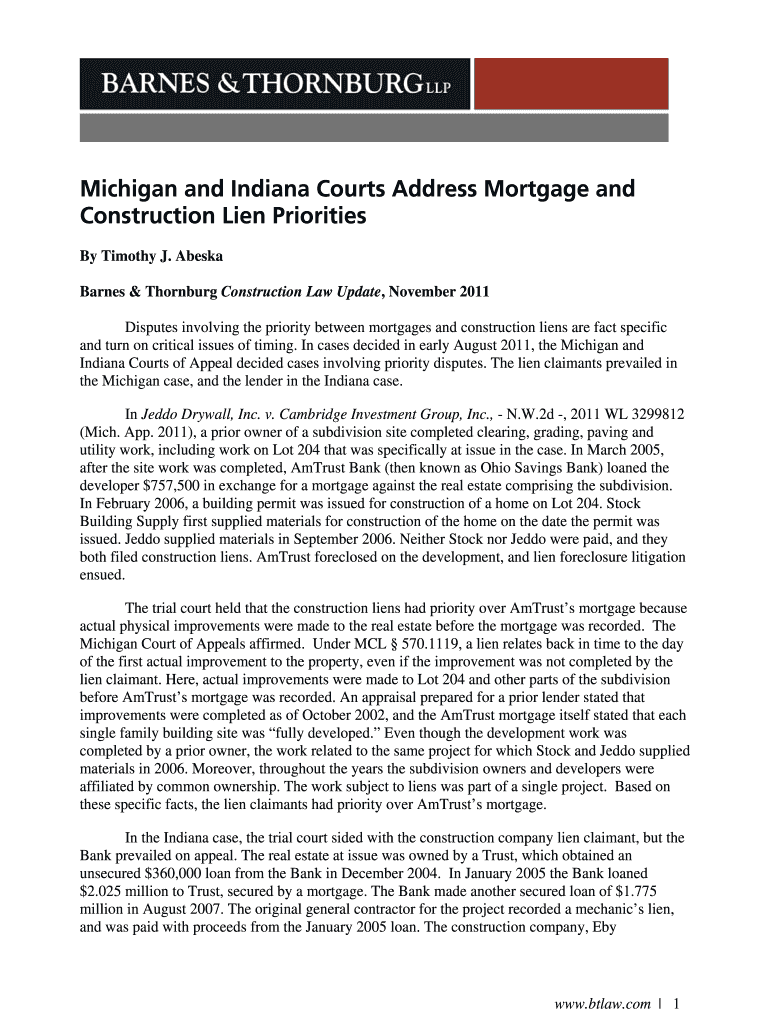 BARNES & THORNBURG LLP

Michigan and Indiana Courts Address Mortgage and Construction Lien Priorities

By Timothy J. Abeska

Barnes & Thornburg Construction Law Update, November 2011

Disputes involving the priority between mortgages and construction liens are fact specific and turn on critical issues of timing. In cases decided in early August 2011, the Michigan and Indiana Courts of Appeal decided cases involving priority disputes. The lien claimants prevailed in the Michigan case, and the lender in the Indiana case.

In Jeddo Drywall, Inc. v. Cambridge Investment Group, Inc., - N.W.2d -, 2011 WL 3299812 (Mich. App. 2011), a prior owner of a subdivision site completed clearing, grading, paving and utility work, including work on Lot 204 that was specifically at issue in the case. In March 2005, after the site work was completed, AmTrust Bank (then known as Ohio Savings Bank) loaned the developer $757,500 in exchange for a mortgage against the real estate comprising the subdivision. In February 2006, a building permit was issued for construction of a home on Lot 204. Stock Building Supply first supplied materials for construction of the home on the date the permit was issued. Jeddo supplied materials in September 2006. Neither Stock nor Jeddo were paid, and they both filed construction liens. AmTrust foreclosed on the development, and lien foreclosure litigation ensued.

The trial court held that the construction liens had priority over AmTrust's mortgage because actual physical improvements were made to the real estate before the mortgage was recorded. The Michigan Court of Appeals affirmed. Under MCL § 570.1119, a lien relates back in time to the day of the first actual improvement to the property, even if the improvement was not completed by the lien claimant. Here, actual improvements were made to Lot 204 and other parts of the subdivision before AmTrust's mortgage was recorded. An appraisal prepared for a prior lender stated that improvements were completed as of October 2002, and the AmTrust mortgage itself stated that each single family building site was "fully developed." Even though the development work was completed by a prior owner, the work related to the same project for which Stock and Jeddo supplied materials in 2006. Moreover, throughout the years the subdivision owners and developers were affiliated by common ownership. The work subject to liens was part of a single project. Based on these specific facts, the lien claimants had priority over AmTrust's mortgage.

In the Indiana case, the trial court sided with the construction company lien claimant, but the Bank prevailed on appeal. The real estate at issue was owned by a Trust, which obtained an unsecured $360,000 loan from the Bank in December 2004. In January 2005 the Bank loaned $2.025 million to Trust, secured by a mortgage. The Bank made another secured loan of $1.775 million in August 2007. The original general contractor for the project recorded a mechanic's lien, and was paid with proceeds from the January 2005 loan. The construction company, Eby

www.btlaw.com | 1